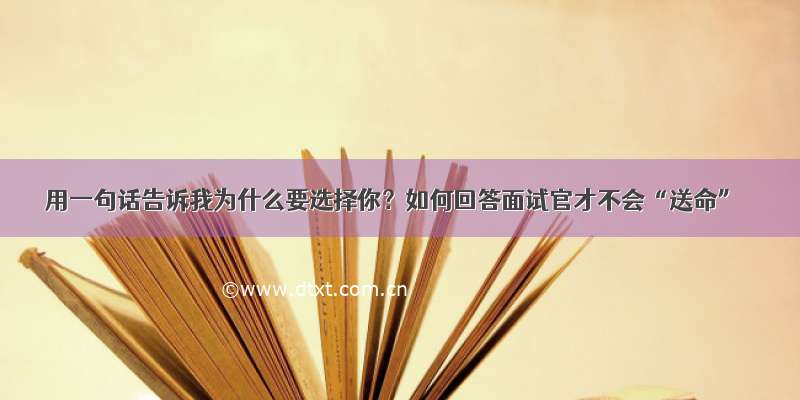 用一句话告诉我为什么要选择你？如何回答面试官才不会“送命”

©www.dtxt.com.cn